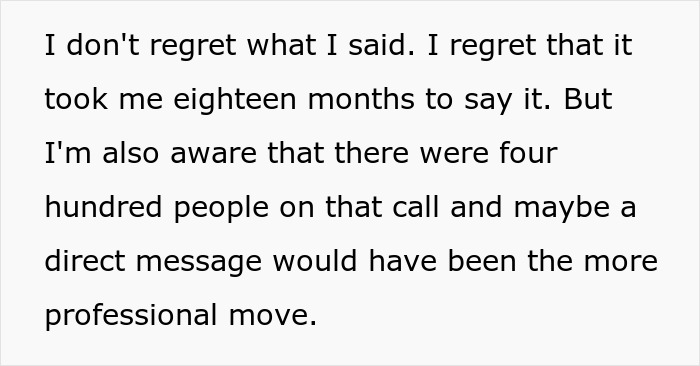 I don't regret what I said. I regret that it took me eighteen months to say it. But I'm also aware that there were four hundred people on that call and maybe a direct message would have been the more professional move.